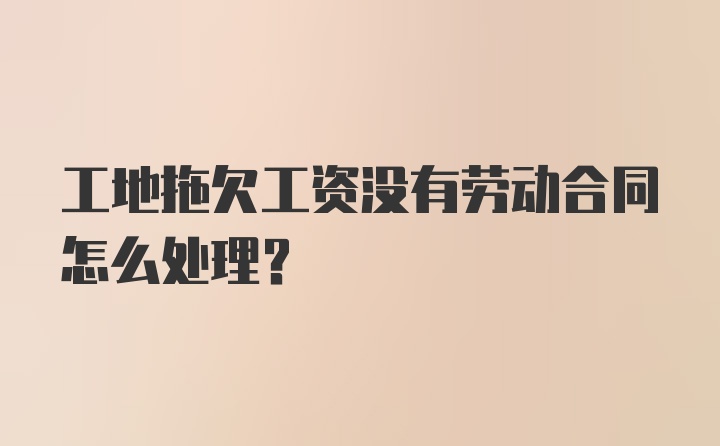 工地拖欠工资没有劳动合同怎么处理？